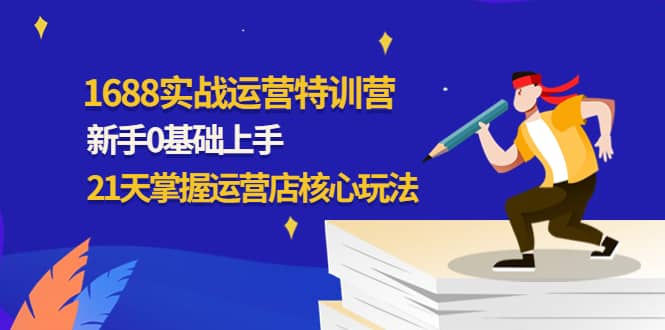 1688实战运营特训营
新手0基础上手
21天掌握运营店核心玩法